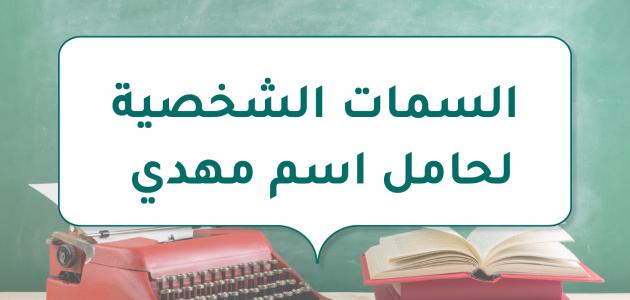 السمات الشخصية
لحامل اسم مهدي